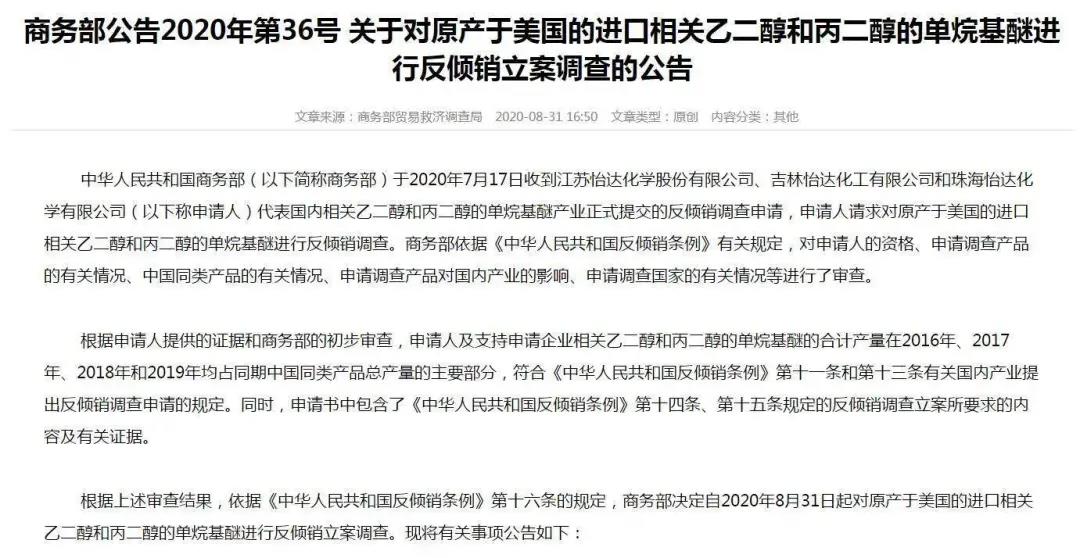 商务部公告2020年第36号 关于对原产于美国的进口相关乙二醇和丙二醇的单烷基醚进行反倾销立案调查的公告

文章来源：商务部贸易救济调查局　2020-08-31 16:50　文章类型：原创　内容分类：其他

中华人民共和国商务部（以下简称商务部）于2020年7月17日收到江苏怡达化学股份有限公司、吉林怡达化工有限公司和珠海怡达化学有限公司（以下称申请人）代表国内相关乙二醇和丙二醇的单烷基醚产业正式提交的反倾销调查申请，申请人请求对原产于美国的进口相关乙二醇和丙二醇的单烷基醚进行反倾销调查。商务部依据《中华人民共和国反倾销条例》有关规定，对申请人的资格、申请调查产品的有关情况、中国同类产品的有关情况、申请调查产品对国内产业的影响、申请调查国家的有关情况等进行了审查。

根据申请人提供的证据和商务部的初步审查，申请人及支持申请企业相关乙二醇和丙二醇的单烷基醚的合计产量在2016年、2017年、2018年和2019年均占同期中国同类产品总产量的主要部分，符合《中华人民共和国反倾销条例》第十一条和第十三条有关国内产业提出反倾销调查申请的规定。同时，申请书中包含了《中华人民共和国反倾销条例》第十四条、第十五条规定的反倾销调查立案所要求的内容及有关证据。

根据上述审查结果，依据《中华人民共和国反倾销条例》第十六条的规定，商务部决定自2020年8月31日起对原产于美国的进口相关乙二醇和丙二醇的单烷基醚进行反倾销立案调查。现将有关事项公告如下：